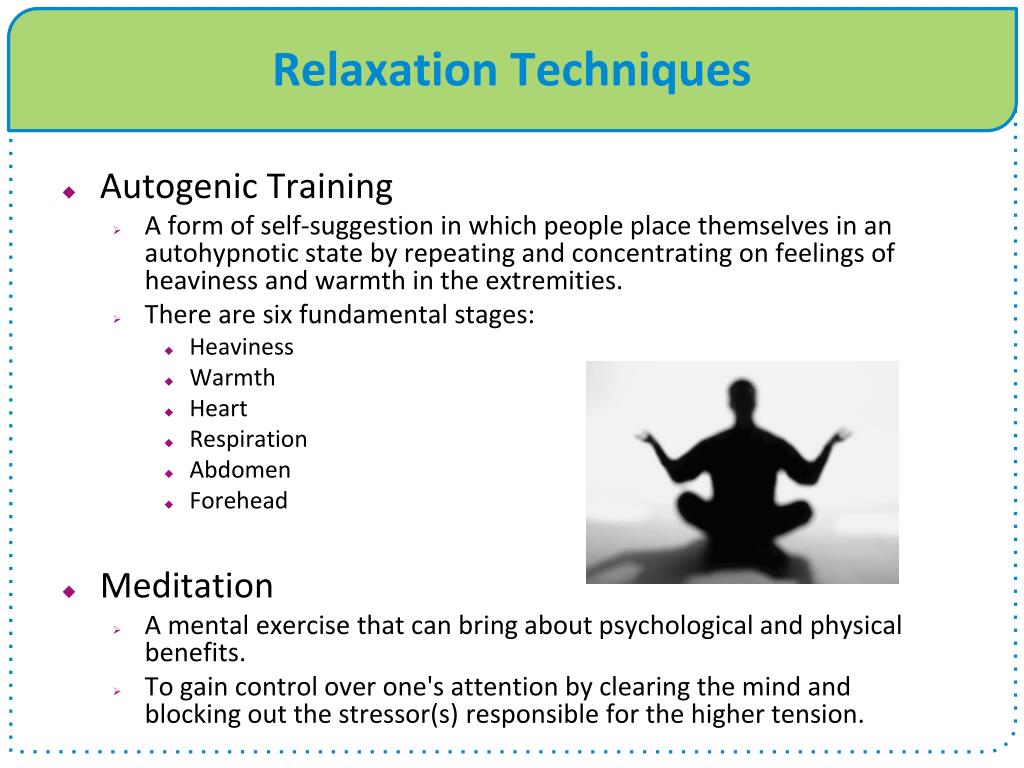 Relaxation Techniques

Autogenic Training

A form of self-suggestion in which people place themselves in an autohypnotic state by repeating and concentrating on feelings of heaviness and warmth in the extremities.

There are six fundamental stages:

Heaviness
Warmth
Heart
Respiration
Abdomen
Forehead

Meditation

A mental exercise that can bring about psychological and physical benefits.

To gain control over one's attention by clearing the mind and blocking out the stressor(s) responsible for the higher tension.